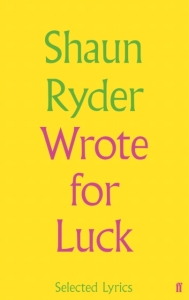 Shaun Ryder
Wrote for Luck

Selected Lyrics

ff